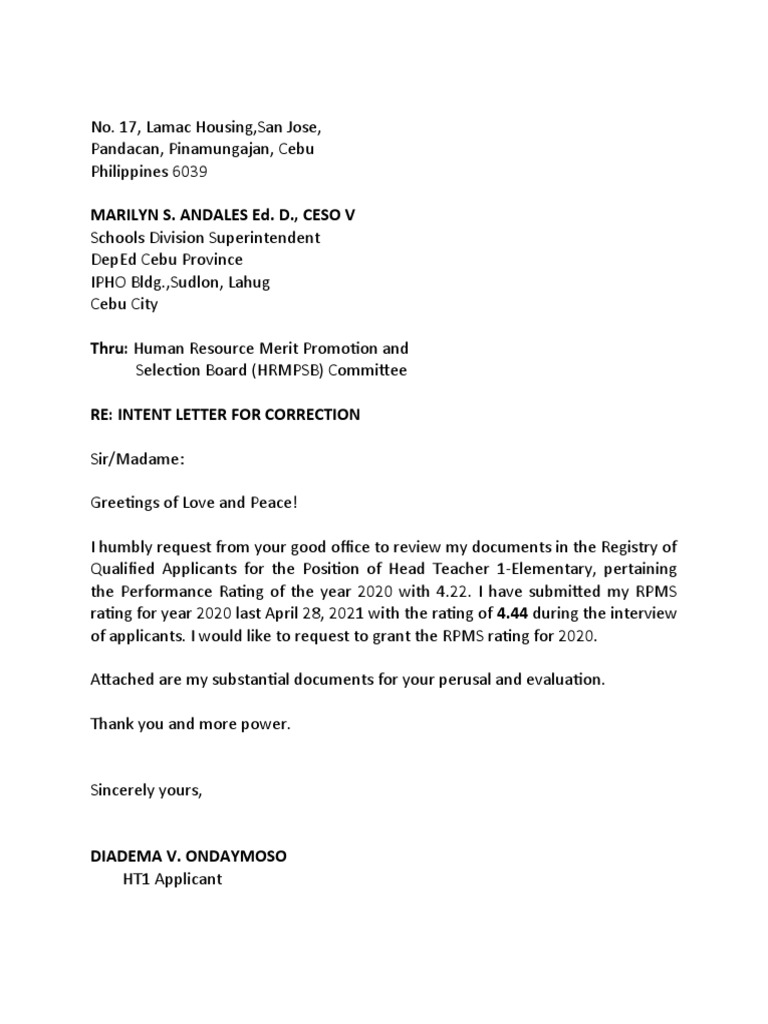 No. 17, Lamac Housing,San Jose,
Pandacan, Pinamungajan, Cebu
Philippines 6039

MARILYN S. ANDALES Ed. D., CESO V
Schools Division Superintendent
DepEd Cebu Province
IPHO Bldg.,Sudlon, Lahug
Cebu City

Thru: Human Resource Merit Promotion and
Selection Board (HRMPSB) Committee

RE: INTENT LETTER FOR CORRECTION

Sir/Madame:

Greetings of Love and Peace!

I humbly request from your good office to review my documents in the Registry of Qualified Applicants for the Position of Head Teacher 1-Elementary, pertaining the Performance Rating of the year 2020 with 4.22. I have submitted my RPMS rating for year 2020 last April 28, 2021 with the rating of 4.44 during the interview of applicants. I would like to request to grant the RPMS rating for 2020.

Attached are my substantial documents for your perusal and evaluation.

Thank you and more power.

Sincerely yours,

DIADEMA V. ONDAYMOSO
HT1 Applicant